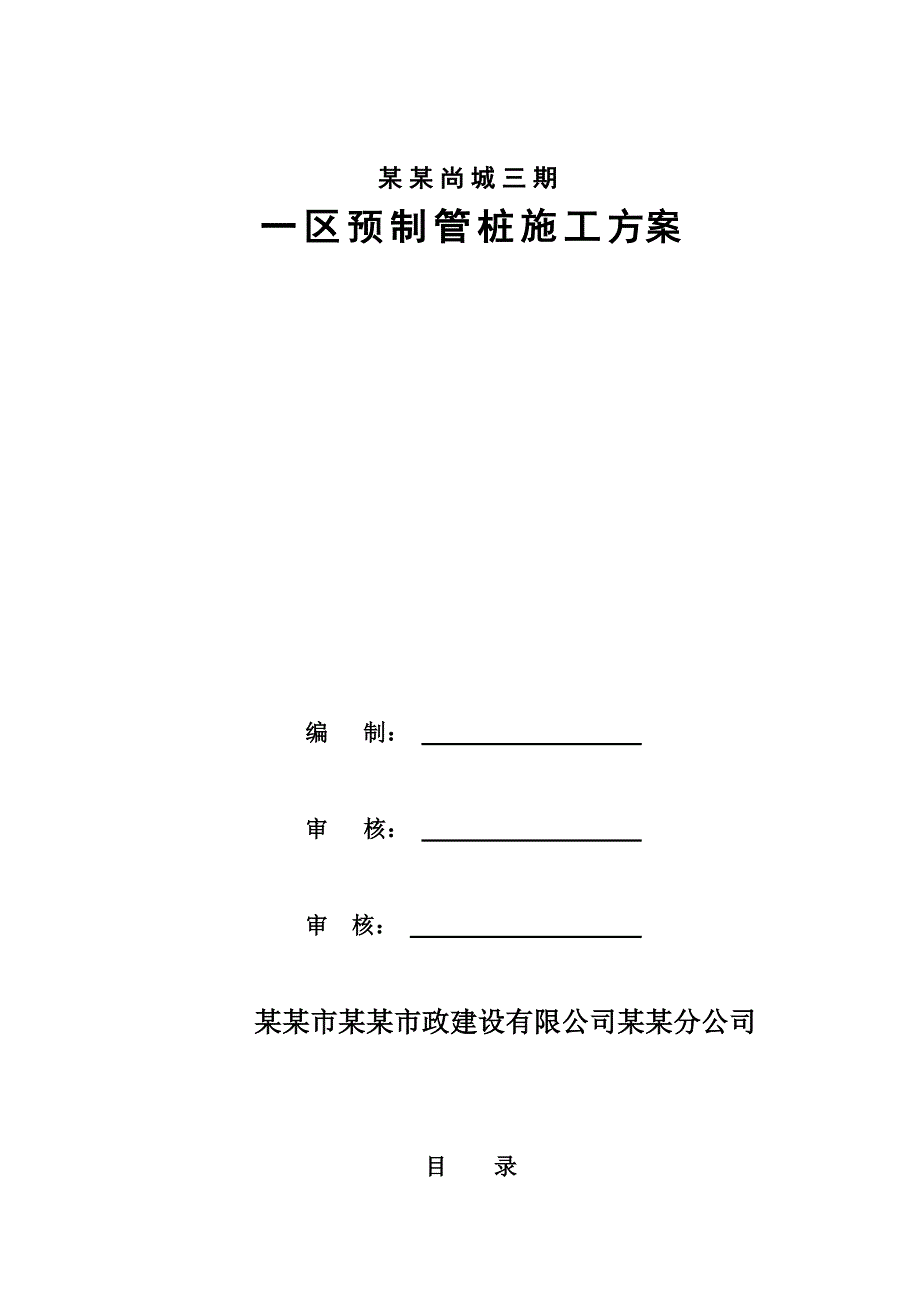 某某尚城三期

一区预制管桩施工方案

编　制：

审　核：

审　核：

某某市某某市政建设有限公司某某分公司

目　录